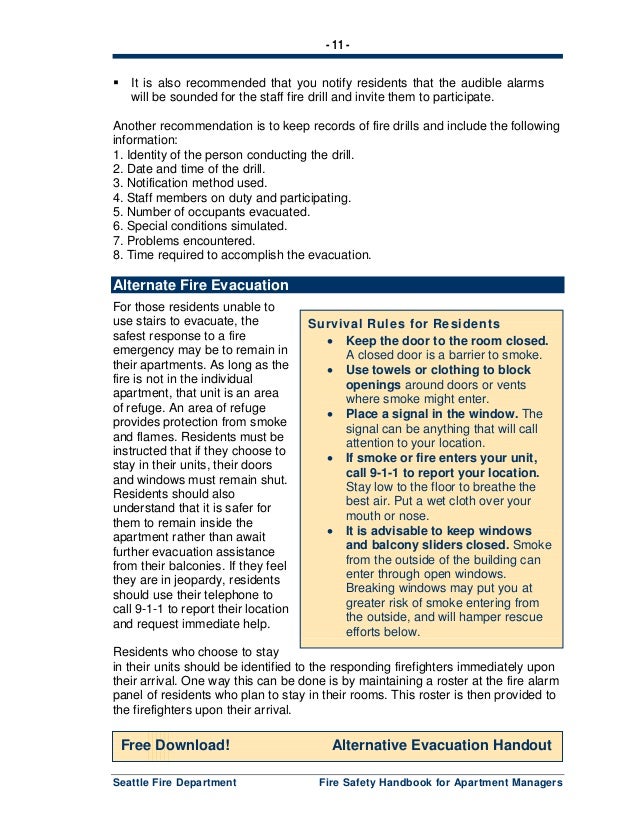 - 11 -

▪ It is also recommended that you notify residents that the audible alarms will be sounded for the staff fire drill and invite them to participate.

Another recommendation is to keep records of fire drills and include the following information:
1. Identity of the person conducting the drill.
2. Date and time of the drill.
3. Notification method used.
4. Staff members on duty and participating.
5. Number of occupants evacuated.
6. Special conditions simulated.
7. Problems encountered.
8. Time required to accomplish the evacuation.

Alternate Fire Evacuation

For those residents unable to use stairs to evacuate, the safest response to a fire emergency may be to remain in their apartments. As long as the fire is not in the individual apartment, that unit is an area of refuge. An area of refuge provides protection from smoke and flames. Residents must be instructed that if they choose to stay in their units, their doors and windows must remain shut. Residents should also understand that it is safer for them to remain inside the apartment rather than await further evacuation assistance from their balconies. If they feel they are in jeopardy, residents should use their telephone to call 9-1-1 to report their location and request immediate help.

Survival Rules for Residents
• Keep the door to the room closed. A closed door is a barrier to smoke.
• Use towels or clothing to block openings around doors or vents where smoke might enter.
• Place a signal in the window. The signal can be anything that will call attention to your location.
• If smoke or fire enters your unit, call 9-1-1 to report your location. Stay low to the floor to breathe the best air. Put a wet cloth over your mouth or nose.
• It is advisable to keep windows and balcony sliders closed. Smoke from the outside of the building can enter through open windows. Breaking windows may put you at greater risk of smoke entering from the outside, and will hamper rescue efforts below.

Residents who choose to stay in their units should be identified to the responding firefighters immediately upon their arrival. One way this can be done is by maintaining a roster at the fire alarm panel of residents who plan to stay in their rooms. This roster is then provided to the firefighters upon their arrival.

Free Download! Alternative Evacuation Handout

Seattle Fire Department Fire Safety Handbook for Apartment Managers